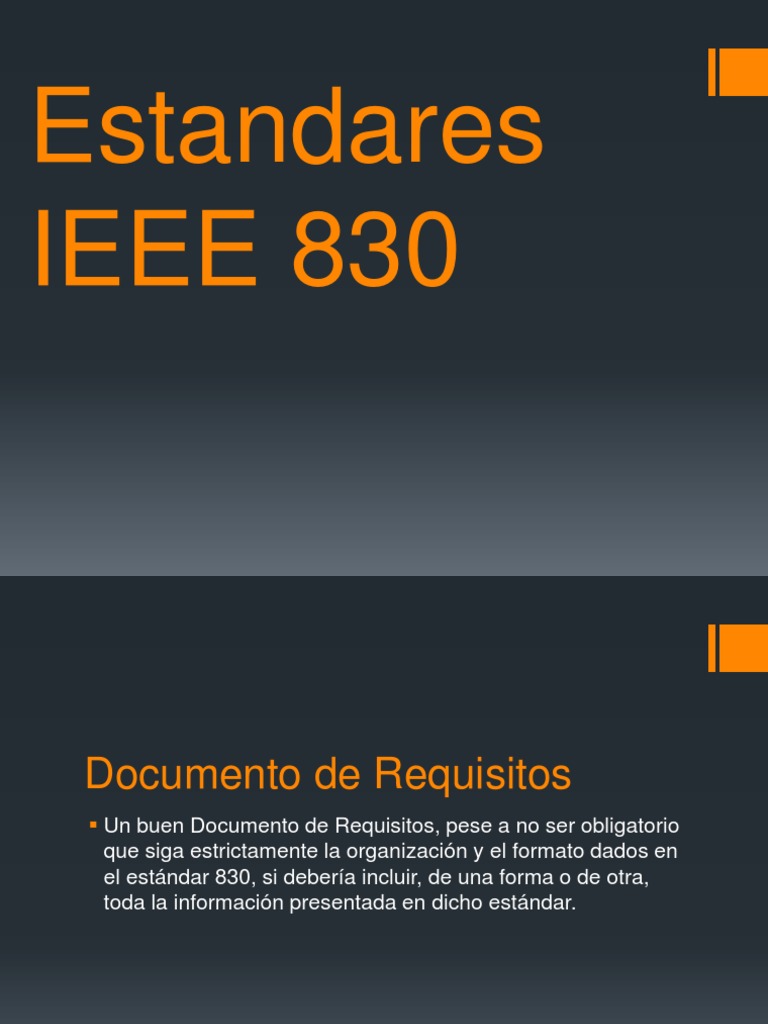 Estandares IEEE 830

Documento de Requisitos

▪ Un buen Documento de Requisitos, pese a no ser obligatorio que siga estrictamente la organización y el formato dados en el estándar 830, si debería incluir, de una forma o de otra, toda la información presentada en dicho estándar.